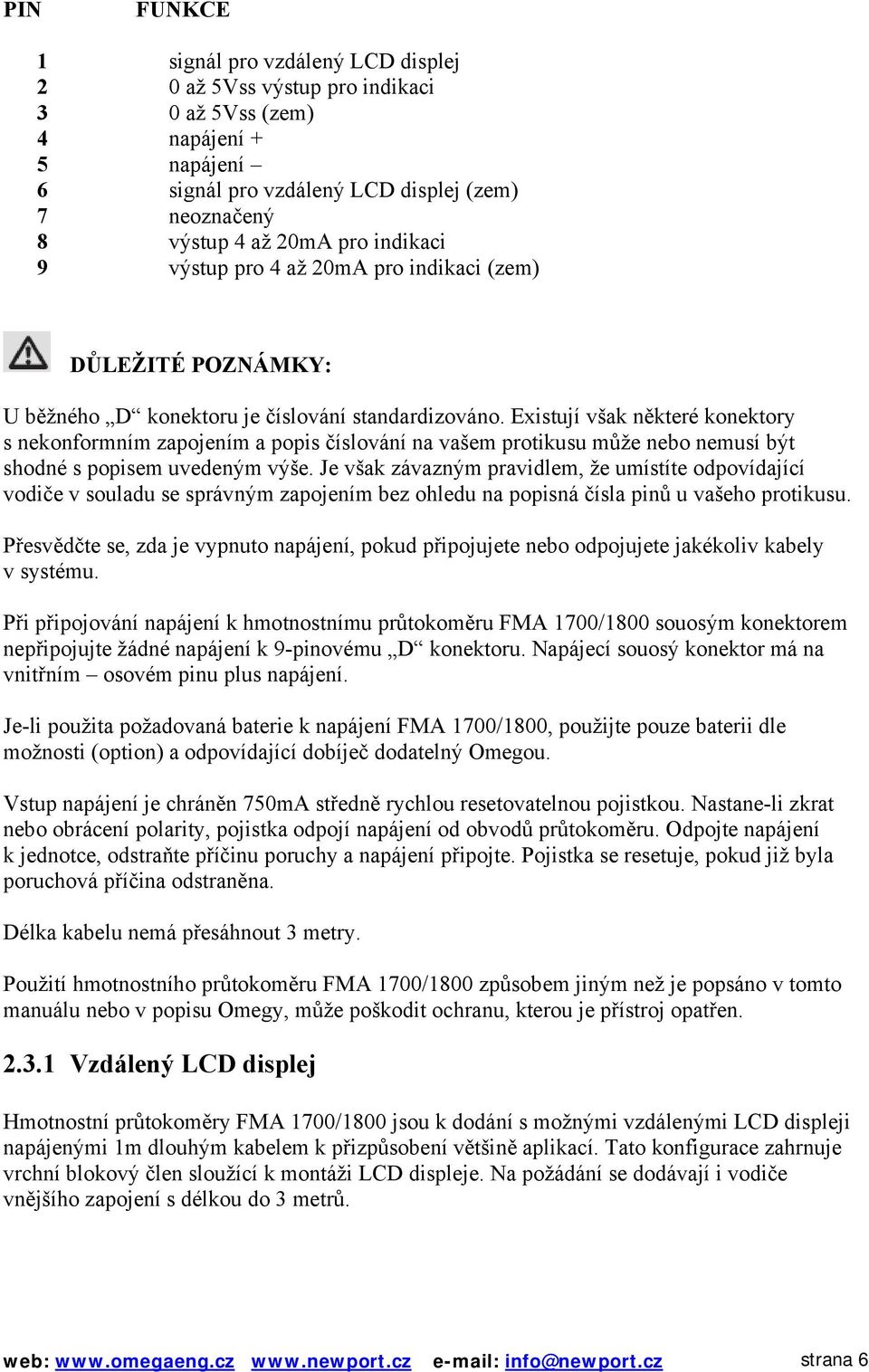 | PIN | FUNKCE |
|---|---|
| 1 | signál pro vzdálený LCD displej |
| 2 | 0 až 5Vss výstup pro indikaci |
| 3 | 0 až 5Vss (zem) |
| 4 | napájení + |
| 5 | napájení – |
| 6 | signál pro vzdálený LCD displej (zem) |
| 7 | neoznačený |
| 8 | výstup 4 až 20mA pro indikaci |
| 9 | výstup pro 4 až 20mA pro indikaci (zem) |

DŮLEŽITÉ POZNÁMKY:

U běžného „D“ konektoru je číslování standardizováno. Existují však některé konektory s nekonformním zapojením a popis číslování na vašem protikusu může nebo nemusí být shodné s popisem uvedeným výše. Je však závazným pravidlem, že umístíte odpovídající vodiče v souladu se správným zapojením bez ohledu na popisná čísla pinů u vašeho protikusu.

Přesvědčte se, zda je vypnuto napájení, pokud připojujete nebo odpojujete jakékoliv kabely v systému.

Při připojování napájení k hmotnostnímu průtokoměru FMA 1700/1800 souosým konektorem nepřipojujte žádné napájení k 9-pinovému „D“ konektoru. Napájecí souosý konektor má na vnitřním – osovém pinu plus napájení.

Je-li použita požadovaná baterie k napájení FMA 1700/1800, použijte pouze baterii dle možnosti (option) a odpovídající dobíječ dodatelný Omegou.

Vstup napájení je chráněn 750mA středně rychlou resetovatelnou pojistkou. Nastane-li zkrat nebo obrácení polarity, pojistka odpojí napájení od obvodů průtokoměru. Odpojte napájení k jednotce, odstraňte příčinu poruchy a napájení připojte. Pojistka se resetuje, pokud již byla poruchová příčina odstraněna.

Délka kabelu nemá přesáhnout 3 metry.

Použití hmotnostního průtokoměru FMA 1700/1800 způsobem jiným než je popsáno v tomto manuálu nebo v popisu Omegy, může poškodit ochranu, kterou je přístroj opatřen.

2.3.1 Vzdálený LCD displej

Hmotnostní průtokoměry FMA 1700/1800 jsou k dodání s možnými vzdálenými LCD displeji napájenými 1m dlouhým kabelem k přizpůsobení většině aplikací. Tato konfigurace zahrnuje vrchní blokový člen sloužící k montáži LCD displeje. Na požádání se dodávají i vodiče vnějšího zapojení s délkou do 3 metrů.

web: www.omegaeng.cz www.newport.cz e-mail: info@newport.cz strana 6